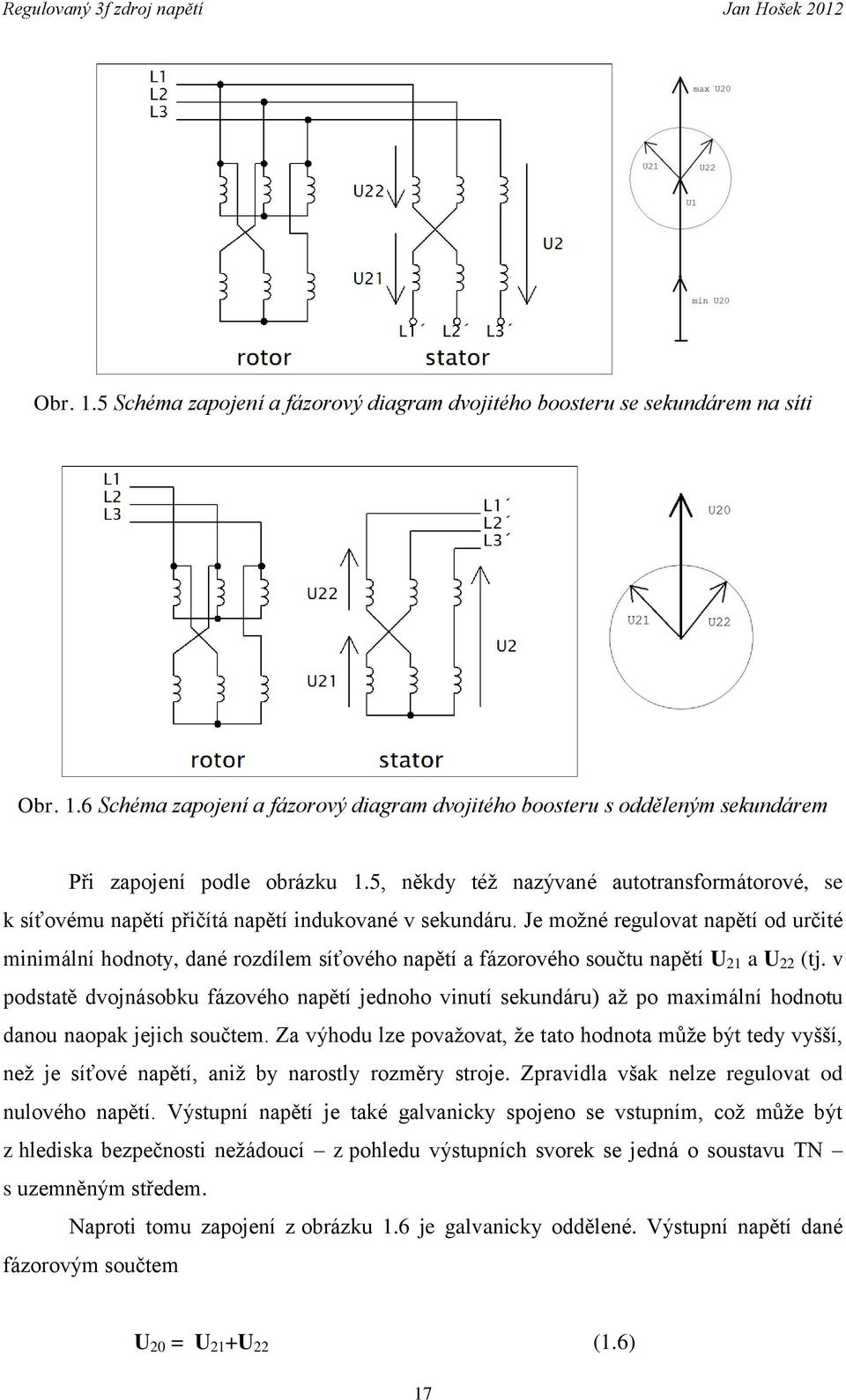 Regulovaný 3f zdroj napětí Jan Hošek 2012

L1
L2
L3
U22
U21
U2
L1´ L2´ L3´
rotor
stator
max U20
U21
U22
U1
min U20

Obr. 1.5 Schéma zapojení a fázorový diagram dvojitého boosteru se sekundárem na síti

L1
L2
L3
L1´
L2´
L3´
U22
U21
U2
rotor
stator
U20
U21
U22

Obr. 1.6 Schéma zapojení a fázorový diagram dvojitého boosteru s odděleným sekundárem

Při zapojení podle obrázku 1.5, někdy též nazývané autotransformátorové, se k síťovému napětí přičítá napětí indukované v sekundáru. Je možné regulovat napětí od určité minimální hodnoty, dané rozdílem síťového napětí a fázorového součtu napětí $U_{21}$ a $U_{22}$ (tj. v podstatě dvojnásobku fázového napětí jednoho vinutí sekundáru) až po maximální hodnotu danou naopak jejich součtem. Za výhodu lze považovat, že tato hodnota může být tedy vyšší, než je síťové napětí, aniž by narostly rozměry stroje. Zpravidla však nelze regulovat od nulového napětí. Výstupní napětí je také galvanicky spojeno se vstupním, což může být z hlediska bezpečnosti nežádoucí – z pohledu výstupních svorek se jedná o soustavu TN – s uzemněným středem.

Naproti tomu zapojení z obrázku 1.6 je galvanicky oddělené. Výstupní napětí dané fázorovým součtem

$U_{20} = U_{21}+U_{22}$ (1.6)

17